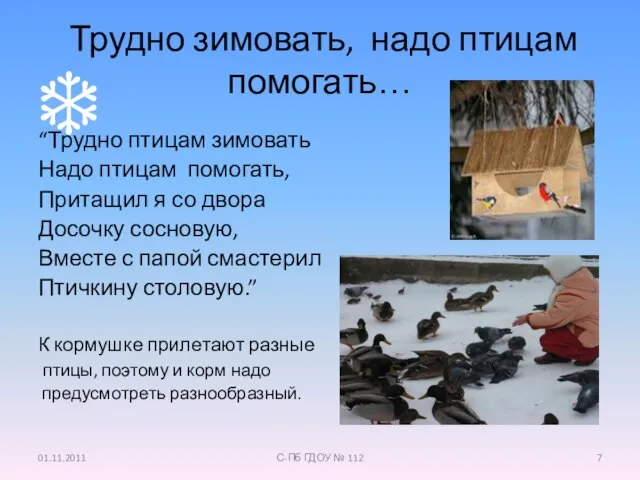 Трудно зимовать, надо птицам помогать…

“Трудно птицам зимовать
Надо птицам помогать,
Притащил я со двора
Досочку сосновую,
Вместе с папой смастерил
Птичкину столовую.”

К кормушке прилетают разные птицы, поэтому и корм надо предусмотреть разнообразный.

01.11.2011

С-ПБ ГДОУ № 112

7